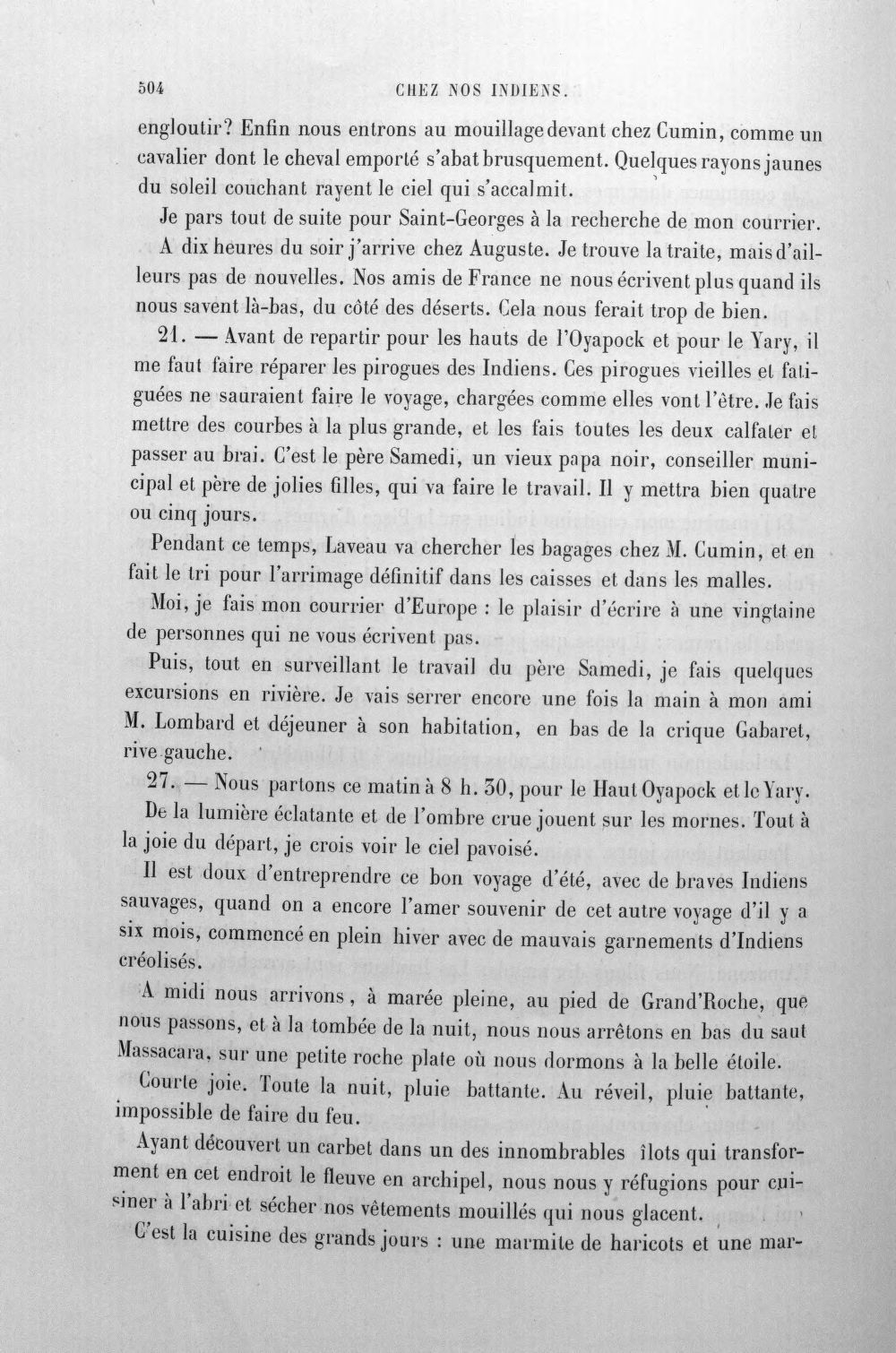 504 CHEZ NOS INDIENS.

engloutir? Enfin nous entrons au mouillage devant chez Cumin, comme un cavalier dont le cheval emporté s'abat brusquement. Quelques rayons jaunes du soleil couchant rayent le ciel qui s'accalmit.

Je pars tout de suite pour Saint-Georges à la recherche de mon courrier.

A dix heures du soir j'arrive chez Auguste. Je trouve la traite, mais d'ailleurs pas de nouvelles. Nos amis de France ne nous écrivent plus quand ils nous savent là-bas, du côté des déserts. Cela nous ferait trop de bien.

21. — Avant de repartir pour les hauts de l'Oyapock et pour le Yary, il me faut faire réparer les pirogues des Indiens. Ces pirogues vieilles et fatiguées ne sauraient faire le voyage, chargées comme elles vont l'être. Je fais mettre des courbes à la plus grande, et les fais toutes les deux calfater et passer au brai. C'est le père Samedi, un vieux papa noir, conseiller municipal et père de jolies filles, qui va faire le travail. Il y mettra bien quatre ou cinq jours.

Pendant ce temps, Laveau va chercher les bagages chez M. Cumin, et en fait le tri pour l'arrimage définitif dans les caisses et dans les malles.

Moi, je fais mon courrier d'Europe : le plaisir d'écrire à une vingtaine de personnes qui ne vous écrivent pas.

Puis, tout en surveillant le travail du père Samedi, je fais quelques excursions en rivière. Je vais serrer encore une fois la main à mon ami M. Lombard et déjeuner à son habitation, en bas de la crique Gabaret, rive gauche.

27. — Nous partons ce matin à 8 h. 30, pour le Haut Oyapock et le Yary.

De la lumière éclatante et de l'ombre crue jouent sur les mornes. Tout à la joie du départ, je crois voir le ciel pavoisé.

Il est doux d'entreprendre ce bon voyage d'été, avec de braves Indiens sauvages, quand on a encore l'amer souvenir de cet autre voyage d'il y a six mois, commencé en plein hiver avec de mauvais garnements d'Indiens créolisés.

A midi nous arrivons, à marée pleine, au pied de Grand'Roche, que nous passons, et à la tombée de la nuit, nous nous arrêtons en bas du saut Massacara, sur une petite roche plate où nous dormons à la belle étoile.

Courte joie. Toute la nuit, pluie battante. Au réveil, pluie battante, impossible de faire du feu.

Ayant découvert un carbet dans un des innombrables îlots qui transforment en cet endroit le fleuve en archipel, nous nous y réfugions pour cuisiner à l'abri et sécher nos vêtements mouillés qui nous glacent.

C'est la cuisine des grands jours : une marmite de haricots et une mar-